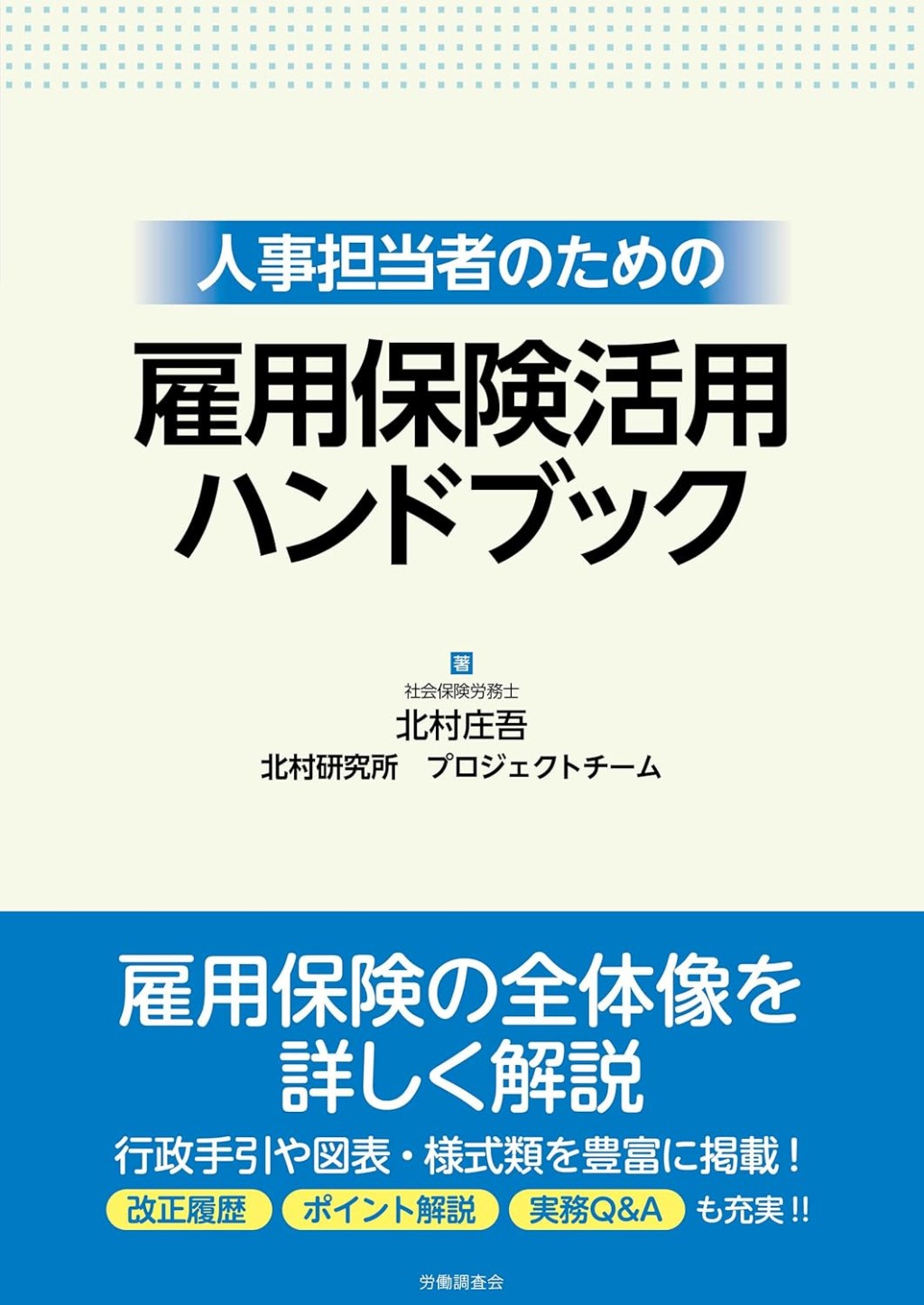 人事担当者のための

雇用保険活用ハンドブック

著
社会保険労務士
北村庄吾
北村研究所　プロジェクトチーム

雇用保険の全体像を詳しく解説

行政手引や図表・様式類を豊富に掲載！

改正履歴　ポイント解説　実務Q&A　も充実!!

労働調査会